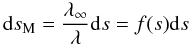 $\mathrm{d}s_{\mathrm{M}} = \frac{\lambda_{\infty}}{\lambda}\mathrm{d}s = f(s)\mathrm{d}s$